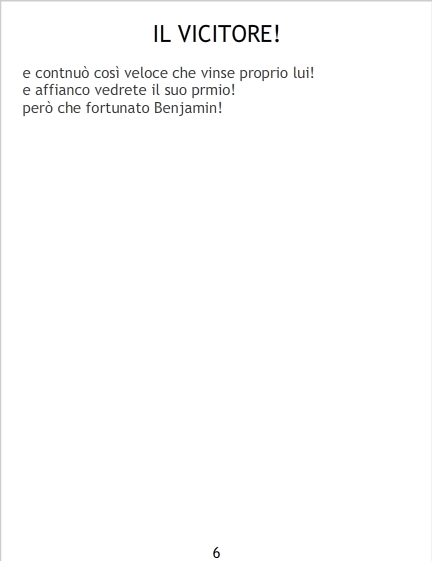 IL VICITORE!

e contnuò così veloce che vinse proprio lui!
e affianco vedrete il suo prmio!
però che fortunato Benjamin!

6